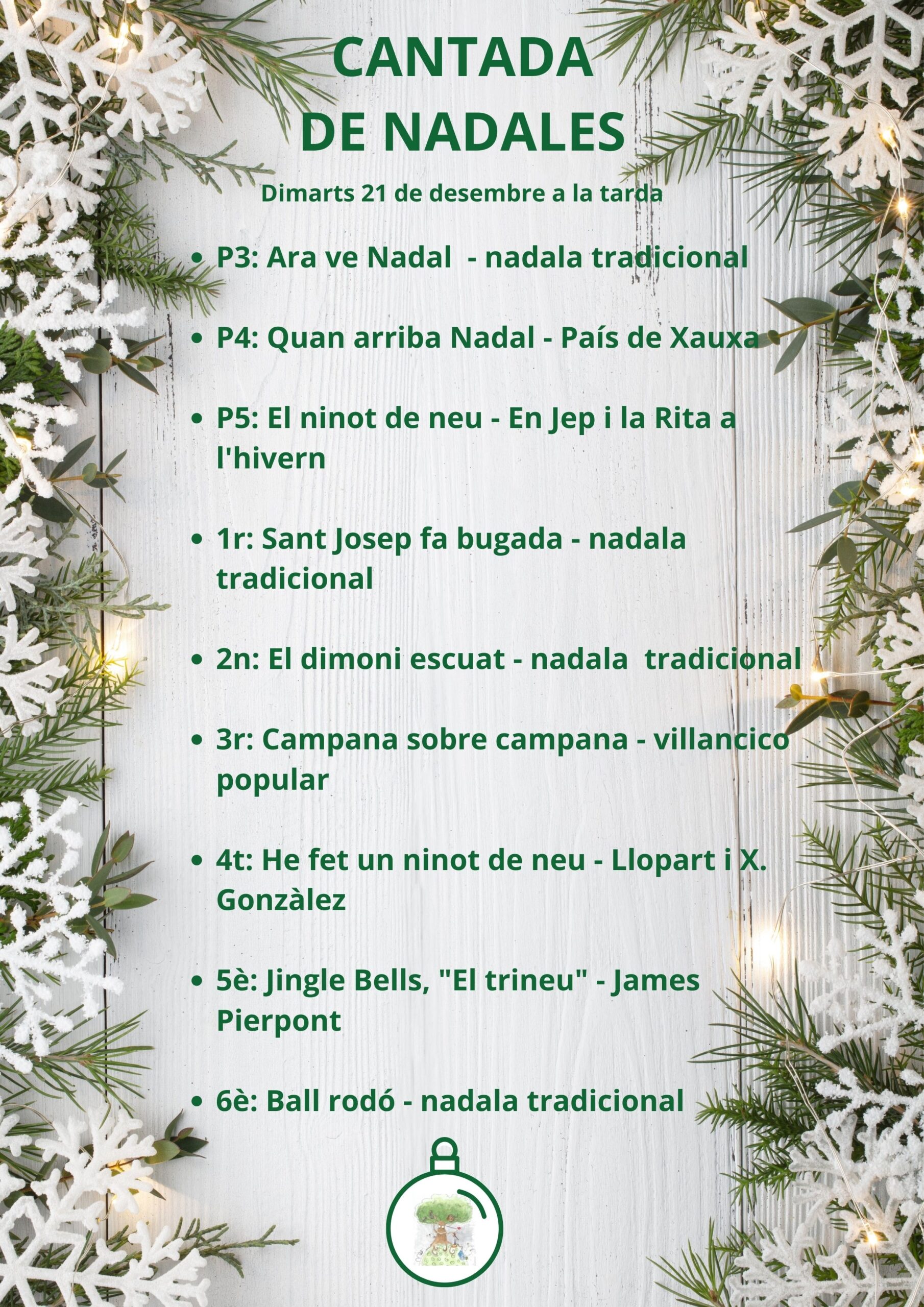 CANTADA
DE NADALES

Dimarts 21 de desembre a la tarda

• P3: Ara ve Nadal  - nadala tradicional

• P4: Quan arriba Nadal - País de Xauxa

• P5: El ninot de neu - En Jep i la Rita a l'hivern

• 1r: Sant Josep fa bugada - nadala tradicional

• 2n: El dimoni escuat - nadala  tradicional

• 3r: Campana sobre campana - villancico popular

• 4t: He fet un ninot de neu - Llopart i X. Gonzàlez

• 5è: Jingle Bells, "El trineu" - James Pierpont

• 6è: Ball rodó - nadala tradicional